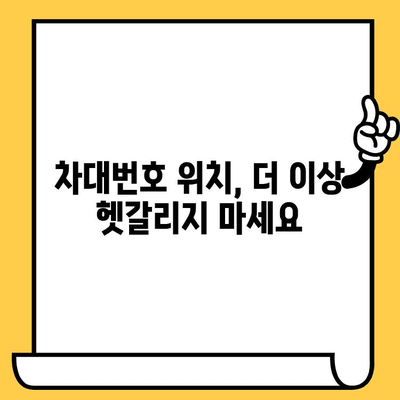 차대번호 위치, 더 이상 헷갈리지 마세요